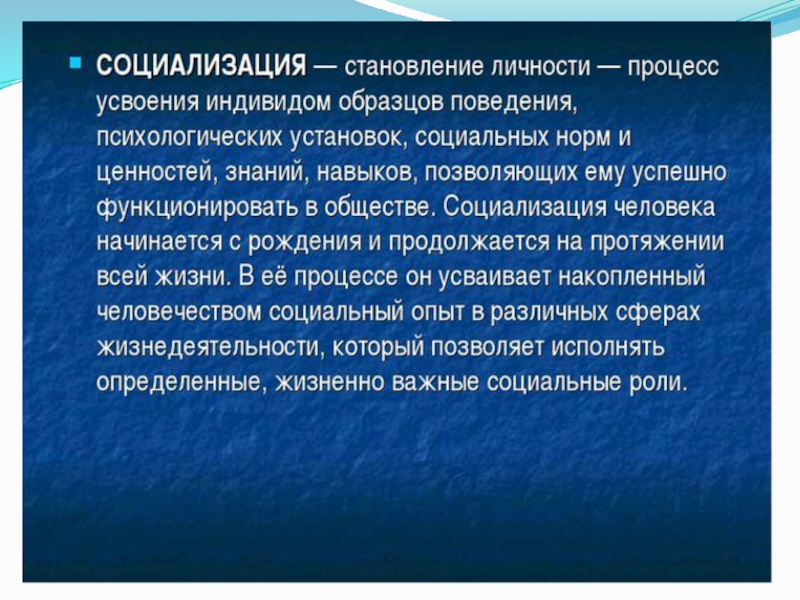 СОЦИАЛИЗАЦИЯ — становление личности — процесс усвоения индивидом образцов поведения, психологических установок, социальных норм и ценностей, знаний, навыков, позволяющих ему успешно функционировать в обществе. Социализация человека начинается с рождения и продолжается на протяжении всей жизни. В её процессе он усваивает накопленный человечеством социальный опыт в различных сферах жизнедеятельности, который позволяет исполнять определенные, жизненно важные социальные роли.